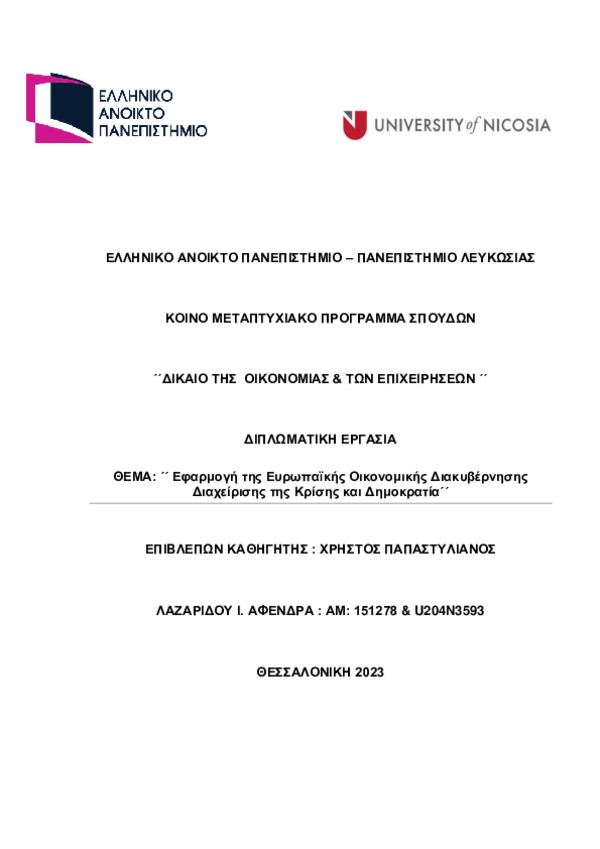 ΕΛΛΗΝΙΚΟ ΑΝΟΙΚΤΟ ΠΑΝΕΠΙΣΤΗΜΙΟ

UNIVERSITY of NICOSIA

ΕΛΛΗΝΙΚΟ ΑΝΟΙΚΤΟ ΠΑΝΕΠΙΣΤΗΜΙΟ – ΠΑΝΕΠΙΣΤΗΜΙΟ ΛΕΥΚΩΣΙΑΣ

ΚΟΙΝΟ ΜΕΤΑΠΤΥΧΙΑΚΟ ΠΡΟΓΡΑΜΜΑ ΣΠΟΥΔΩΝ

΄΄ΔΙΚΑΙΟ ΤΗΣ ΟΙΚΟΝΟΜΙΑΣ & ΤΩΝ ΕΠΙΧΕΙΡΗΣΕΩΝ ΄΄

ΔΙΠΛΩΜΑΤΙΚΗ ΕΡΓΑΣΙΑ

ΘΕΜΑ: ΄΄ Εφαρμογή της Ευρωπαϊκής Οικονομικής Διακυβέρνησης Διαχείρισης της Κρίσης και Δημοκρατία΄΄

ΕΠΙΒΛΕΠΩΝ ΚΑΘΗΓΗΤΗΣ : ΧΡΗΣΤΟΣ ΠΑΠΑΣΤΥΛΙΑΝΟΣ

ΛΑΖΑΡΙΔΟΥ Ι. ΑΦΕΝΔΡΑ : ΑΜ: 151278 & U204N3593

ΘΕΣΣΑΛΟΝΙΚΗ 2023